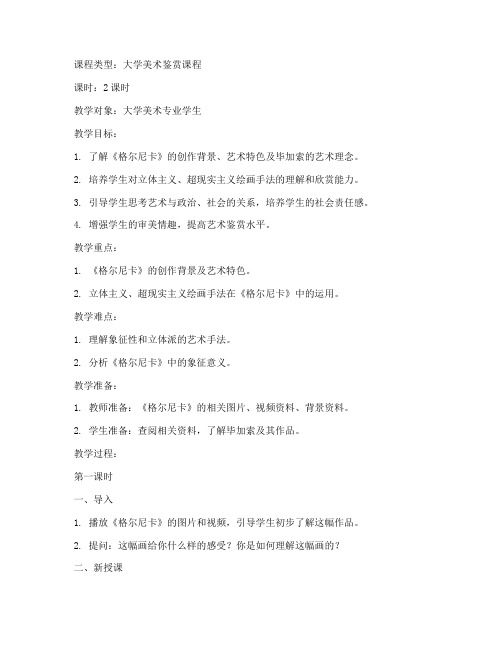 课程类型：大学美术鉴赏课程

课时：2 课时

教学对象：大学美术专业学生

教学目标：

1. 了解《格尔尼卡》的创作背景、艺术特色及毕加索的艺术理念。

2. 培养学生对立体主义、超现实主义绘画手法的理解和欣赏能力。

3. 引导学生思考艺术与政治、社会的关系，培养学生的社会责任感。

4. 增强学生的审美情趣，提高艺术鉴赏水平。

教学重点：

1. 《格尔尼卡》的创作背景及艺术特色。

2. 立体主义、超现实主义绘画手法在《格尔尼卡》中的运用。

教学难点：

1. 理解象征性和立体派的艺术手法。

2. 分析《格尔尼卡》中的象征意义。

教学准备：

1. 教师准备：《格尔尼卡》的相关图片、视频资料、背景资料。

2. 学生准备：查阅相关资料，了解毕加索及其作品。

教学过程：

第一课时

一、导入

1. 播放《格尔尼卡》的图片和视频，引导学生初步了解这幅作品。

2. 提问：这幅画给你什么样的感受？你是如何理解这幅画的？

二、新授课